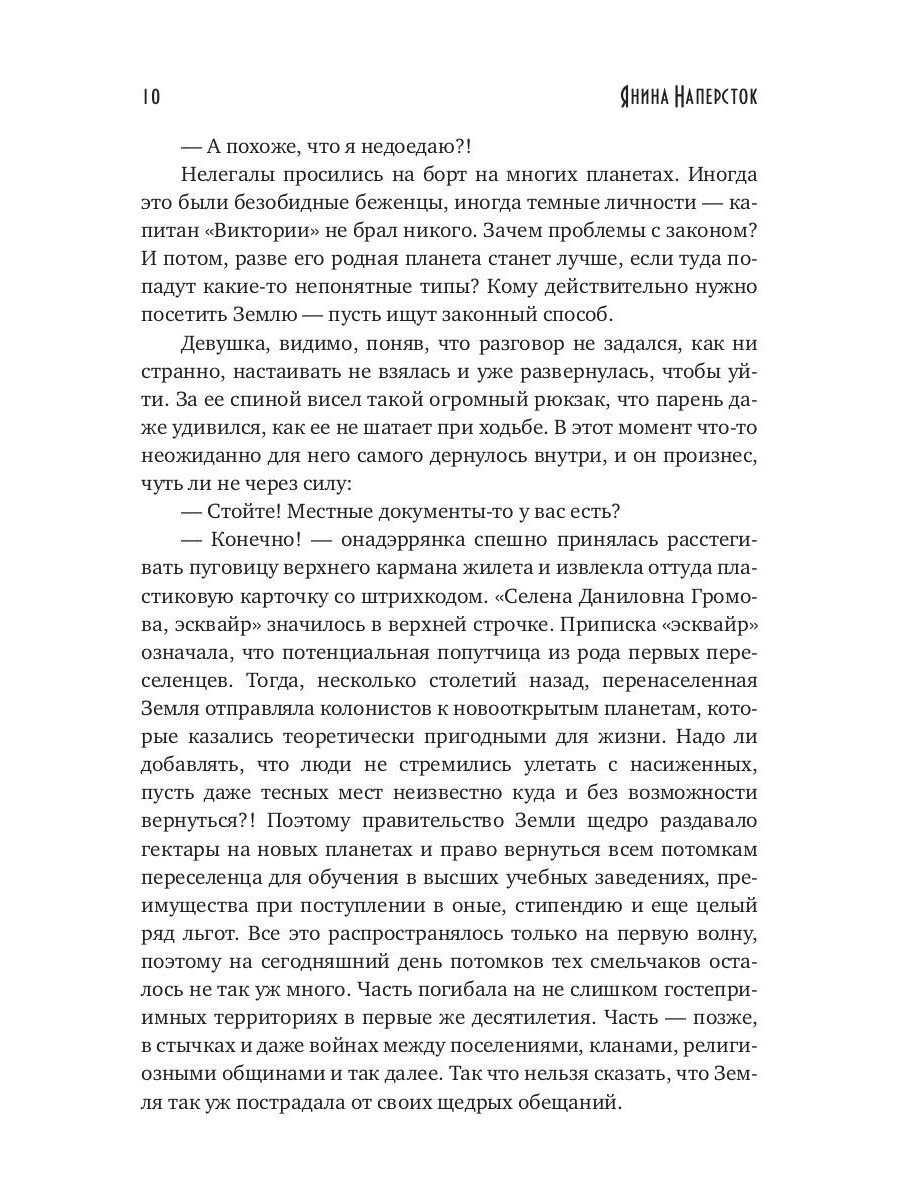 10 Янина Наперсток

— А похоже, что я недоедаю?!

Нелегалы просились на борт на многих планетах. Иногда это были безобидные беженцы, иногда темные личности — капитан «Виктории» не брал никого. Зачем проблемы с законом? И потом, разве его родная планета станет лучше, если туда попадут какие-то непонятные типы? Кому действительно нужно посетить Землю — пусть ищут законный способ.

Девушка, видимо, поняв, что разговор не задался, как ни странно, настаивать не взялась и уже развернулась, чтобы уйти. За ее спиной висел такой огромный рюкзак, что парень даже удивился, как ее не шатает при ходьбе. В этот момент что-то неожиданно для него самого дернулось внутри, и он произнес, чуть ли не через силу:

— Стойте! Местные документы-то у вас есть?

— Конечно! — онадэррянка спешно принялась расстегивать пуговицу верхнего кармана жилета и извлекла оттуда пластиковую карточку со штрихкодом. «Селена Даниловна Громова, эсквайр» значилось в верхней строчке. Приписка «эсквайр» означала, что потенциальная попутчица из рода первых переселенцев. Тогда, несколько столетий назад, перенаселенная Земля отправляла колонистов к новооткрытым планетам, которые казались теоретически пригодными для жизни. Надо ли добавлять, что люди не стремились улетать с насиженных, пусть даже тесных мест неизвестно куда и без возможности вернуться?! Поэтому правительство Земли щедро раздавало гектары на новых планетах и право вернуться всем потомкам переселенца для обучения в высших учебных заведениях, преимущества при поступлении в оные, стипендию и еще целый ряд льгот. Все это распространялось только на первую волну, поэтому на сегодняшний день потомков тех смельчаков осталось не так уж много. Часть погибала на не слишком гостеприимных территориях в первые же десятилетия. Часть — позже, в стычках и даже войнах между поселениями, кланами, религиозными общинами и так далее. Так что нельзя сказать, что Земля так уж пострадала от своих щедрых обещаний.